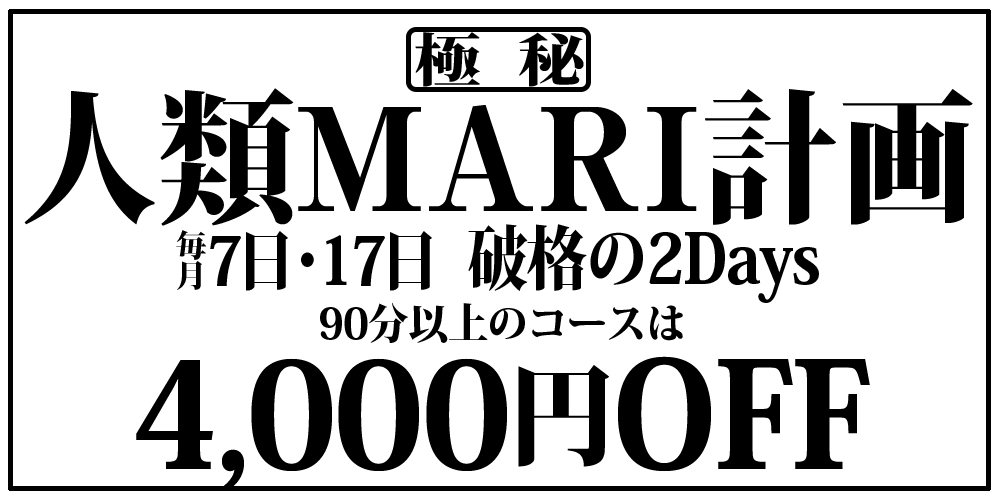 極 秘

人類MARI計画

毎月7日・17日 破格の2Days

90分以上のコースは

4,000円OFF